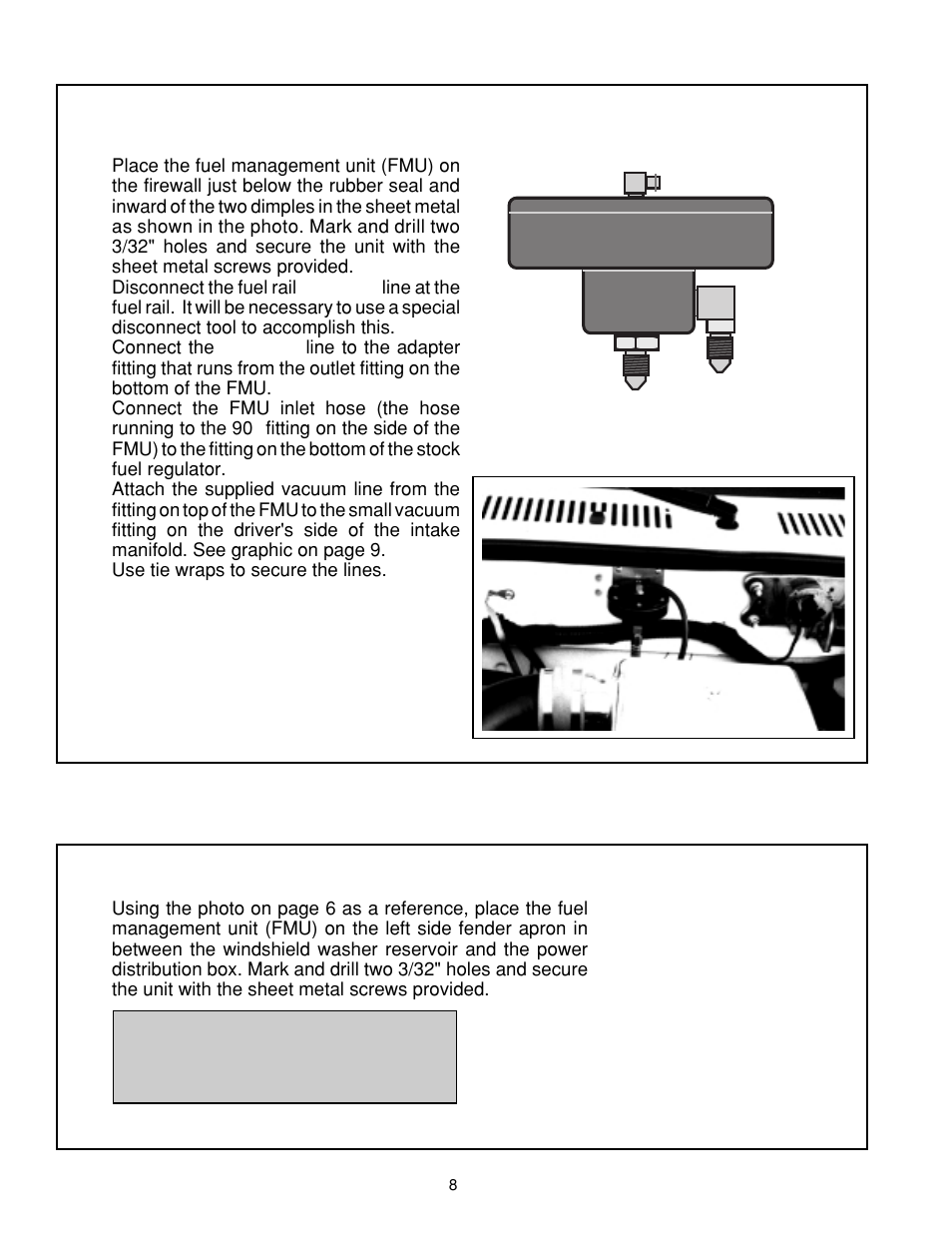 Place the fuel management unit (FMU) on the firewall just below the rubber seal and inward of the two dimples in the sheet metal as shown in the photo. Mark and drill two 3/32" holes and secure the unit with the sheet metal screws provided.
Disconnect the fuel rail line at the fuel rail. It will be necessary to use a special disconnect tool to accomplish this.
Connect the line to the adapter fitting that runs from the outlet fitting on the bottom of the FMU.
Connect the FMU inlet hose (the hose running to the 90 fitting on the side of the FMU) to the fitting on the bottom of the stock fuel regulator.
Attach the supplied vacuum line from the fitting on top of the FMU to the small vacuum fitting on the driver's side of the intake manifold. See graphic on page 9.
Use tie wraps to secure the lines.

Using the photo on page 6 as a reference, place the fuel management unit (FMU) on the left side fender apron in between the windshield washer reservoir and the power distribution box. Mark and drill two 3/32" holes and secure the unit with the sheet metal screws provided.

8